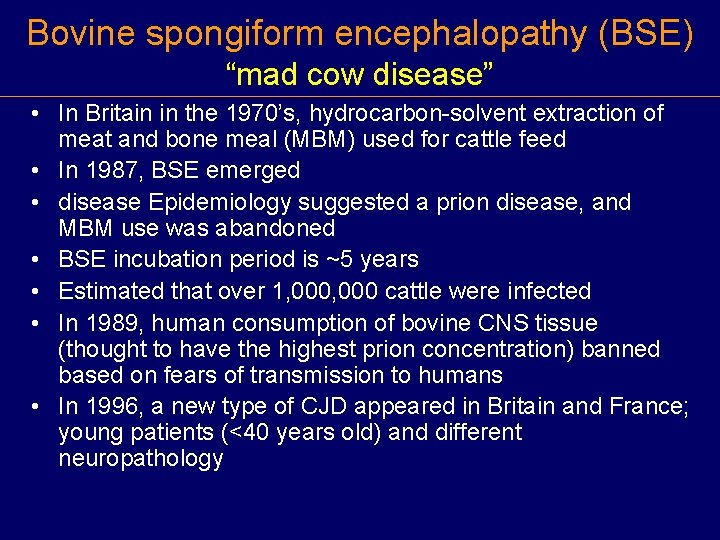 Bovine spongiform encephalopathy (BSE)
“mad cow disease”

• In Britain in the 1970’s, hydrocarbon-solvent extraction of meat and bone meal (MBM) used for cattle feed
• In 1987, BSE emerged
• disease Epidemiology suggested a prion disease, and MBM use was abandoned
• BSE incubation period is ~5 years
• Estimated that over 1,000,000 cattle were infected
• In 1989, human consumption of bovine CNS tissue (thought to have the highest prion concentration) banned based on fears of transmission to humans
• In 1996, a new type of CJD appeared in Britain and France; young patients (<40 years old) and different neuropathology